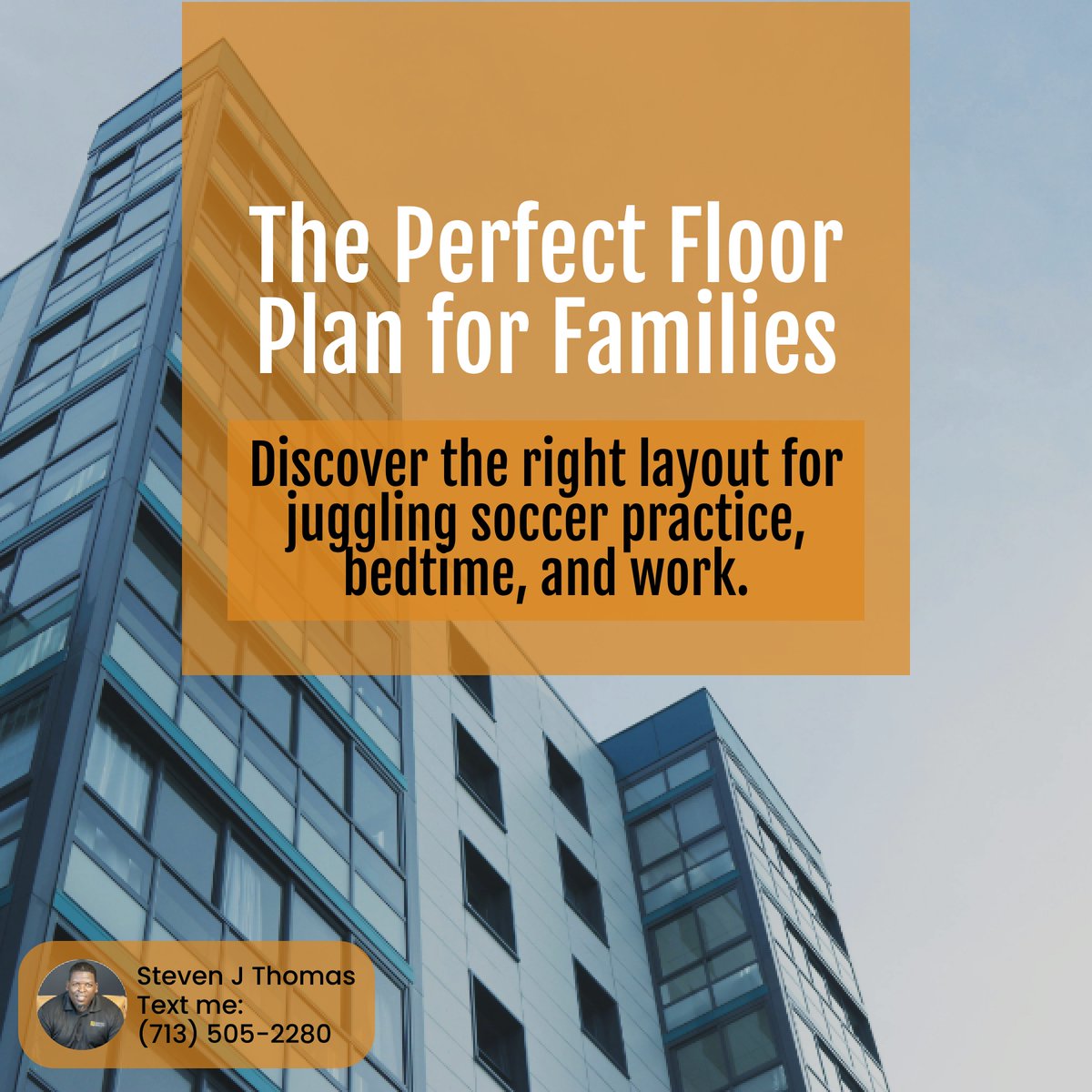 The Perfect Floor Plan for Families

Discover the right layout for juggling soccer practice, bedtime, and work.

Steven J Thomas
Text me:
(713) 505-2280